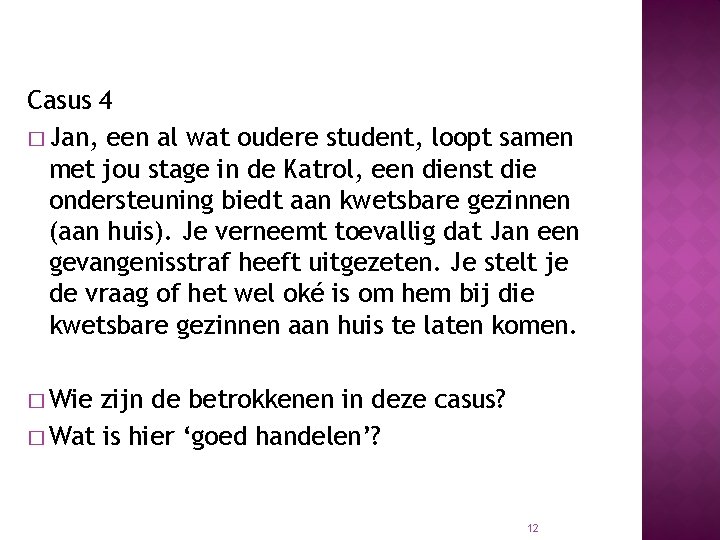 Casus 4

□ Jan, een al wat oudere student, loopt samen met jou stage in de Katrol, een dienst die ondersteuning biedt aan kwetsbare gezinnen (aan huis). Je verneemt toevallig dat Jan een gevangenisstraf heeft uitgezeten. Je stelt je de vraag of het wel oké is om hem bij die kwetsbare gezinnen aan huis te laten komen.

□ Wie zijn de betrokkenen in deze casus?
□ Wat is hier ‘goed handelen’?

12